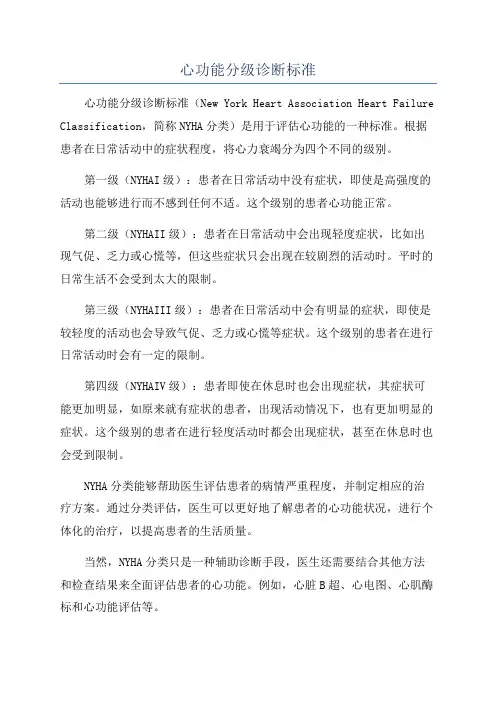 心功能分级诊断标准

心功能分级诊断标准（New York Heart Association Heart Failure Classification，简称NYHA分类）是用于评估心功能的一种标准。根据患者在日常活动中的症状程度，将心力衰竭分为四个不同的级别。

第一级（NYHAI级）：患者在日常活动中没有症状，即使是高强度的活动也能够进行而不感到任何不适。这个级别的患者心功能正常。

第二级（NYHAII级）：患者在日常活动中会出现轻度症状，比如出现气促、乏力或心慌等，但这些症状只会出现在较剧烈的活动时。平时的日常生活不会受到太大的限制。

第三级（NYHAIII级）：患者在日常活动中会有明显的症状，即使是较轻度的活动也会导致气促、乏力或心慌等症状。这个级别的患者在进行日常活动时会有一定的限制。

第四级（NYHAIV级）：患者即使在休息时也会出现症状，其症状可能更加明显，如原来就有症状的患者，出现活动情况下，也有更加明显的症状。这个级别的患者在进行轻度活动时都会出现症状，甚至在休息时也会受到限制。

NYHA分类能够帮助医生评估患者的病情严重程度，并制定相应的治疗方案。通过分类评估，医生可以更好地了解患者的心功能状况，进行个体化的治疗，以提高患者的生活质量。

当然，NYHA分类只是一种辅助诊断手段，医生还需要结合其他方法和检查结果来全面评估患者的心功能。例如，心脏B超、心电图、心肌酶标和心功能评估等。